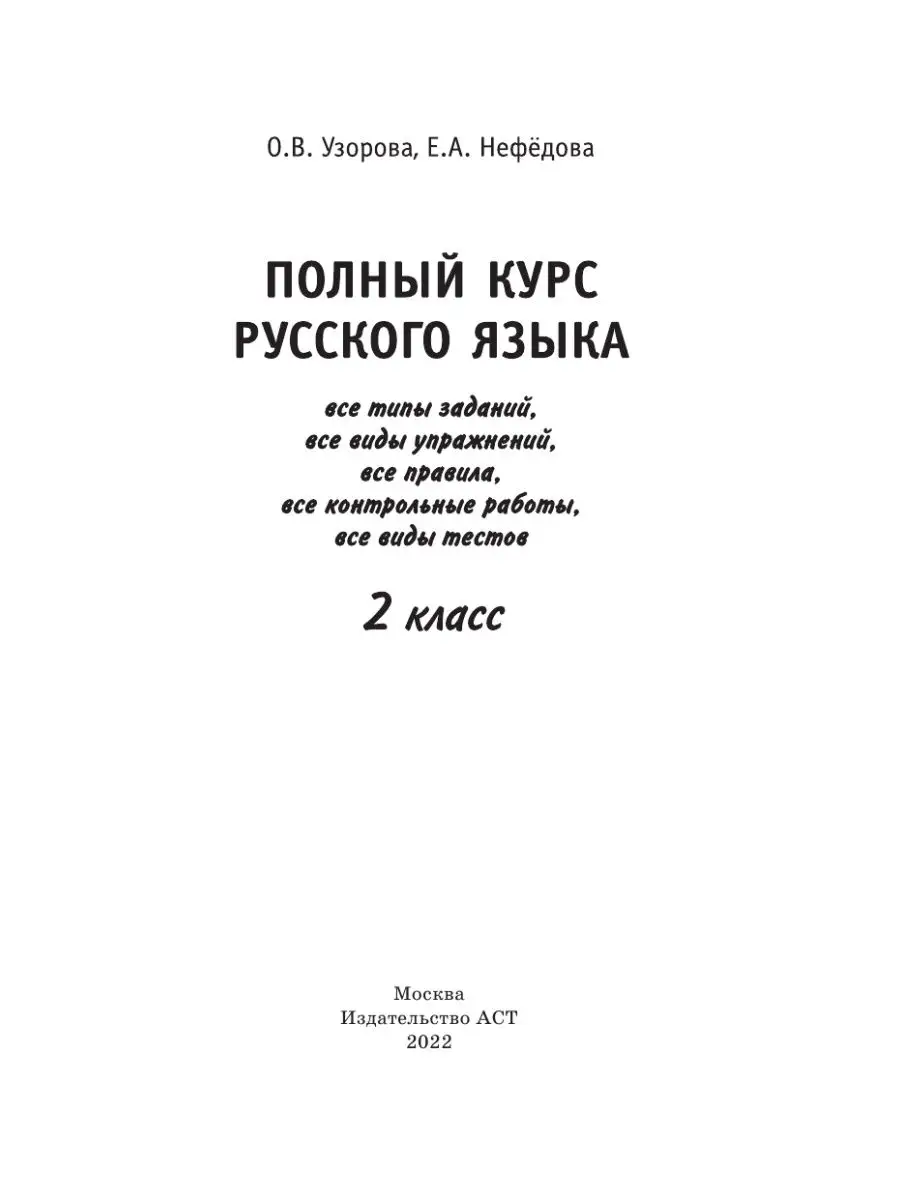 О.В. Узорова, Е.А. Нефёдова

ПОЛНЫЙ КУРС РУССКОГО ЯЗЫКА

все типы заданий, все виды упражнений, все правила, все контрольные работы, все виды тестов

2 класс

Москва
Издательство АСТ
2022